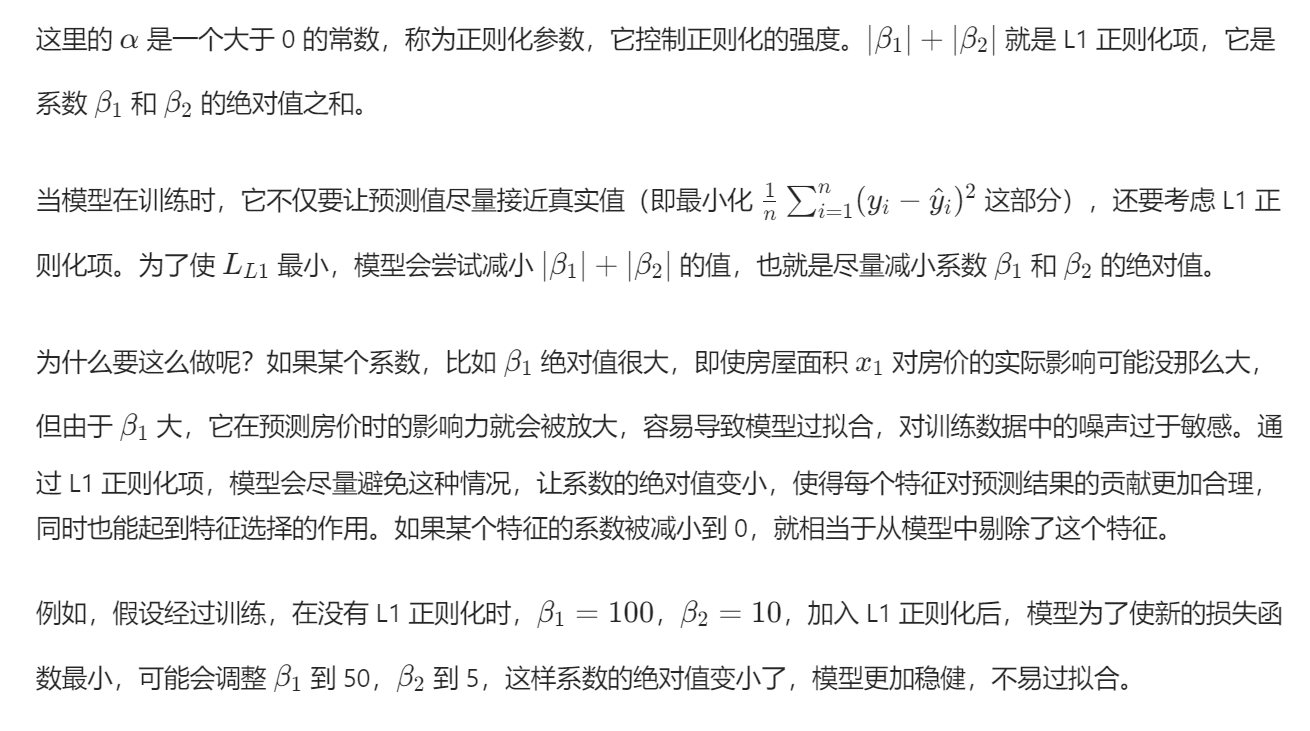 这里的 $\alpha$ 是一个大于 0 的常数，称为正则化参数，它控制正则化的强度。$|\beta_1| + |\beta_2|$ 就是 L1 正则化项，它是系数 $\beta_1$ 和 $\beta_2$ 的绝对值之和。

当模型在训练时，它不仅要让预测值尽量接近真实值（即最小化 $\frac{1}{n}\sum_{i=1}^{n}(y_i - \hat{y}_i)^2$ 这部分），还要考虑 L1 正则化项。为了使 $L_{L1}$ 最小，模型会尝试减小 $|\beta_1| + |\beta_2|$ 的值，也就是尽量减小系数 $\beta_1$ 和 $\beta_2$ 的绝对值。

为什么要这么做呢？如果某个系数，比如 $\beta_1$ 绝对值很大，即使房屋面积 $x_1$ 对房价的实际影响可能没那么大，但由于 $\beta_1$ 大，它在预测房价时的影响力就会被放大，容易导致模型过拟合，对训练数据中的噪声过于敏感。通过 L1 正则化项，模型会尽量避免这种情况，让系数的绝对值变小，使得每个特征对预测结果的贡献更加合理，同时也能起到特征选择的作用。如果某个特征的系数被减小到 0，就相当于从模型中剔除了这个特征。

例如，假设经过训练，在没有 L1 正则化时，$\beta_1 = 100$，$\beta_2 = 10$，加入 L1 正则化后，模型为了使新的损失函数最小，可能会调整 $\beta_1$ 到 50，$\beta_2$ 到 5，这样系数的绝对值变小了，模型更加稳健，不易过拟合。